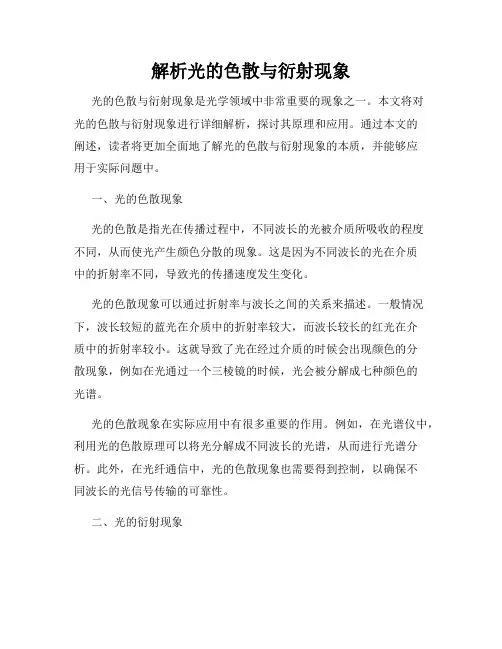 解析光的色散与衍射现象

光的色散与衍射现象是光学领域中非常重要的现象之一。本文将对光的色散与衍射现象进行详细解析，探讨其原理和应用。通过本文的阐述，读者将更加全面地了解光的色散与衍射现象的本质，并能够应用于实际问题中。

一、光的色散现象

光的色散是指光在传播过程中，不同波长的光被介质所吸收的程度不同，从而使光产生颜色分散的现象。这是因为不同波长的光在介质中的折射率不同，导致光的传播速度发生变化。

光的色散现象可以通过折射率与波长之间的关系来描述。一般情况下，波长较短的蓝光在介质中的折射率较大，而波长较长的红光在介质中的折射率较小。这就导致了光在经过介质的时候会出现颜色的分散现象，例如在光通过一个三棱镜的时候，光会被分解成七种颜色的光谱。

光的色散现象在实际应用中有很多重要的作用。例如，在光谱仪中，利用光的色散原理可以将光分解成不同波长的光谱，从而进行光谱分析。此外，在光纤通信中，光的色散现象也需要得到控制，以确保不同波长的光信号传输的可靠性。

二、光的衍射现象